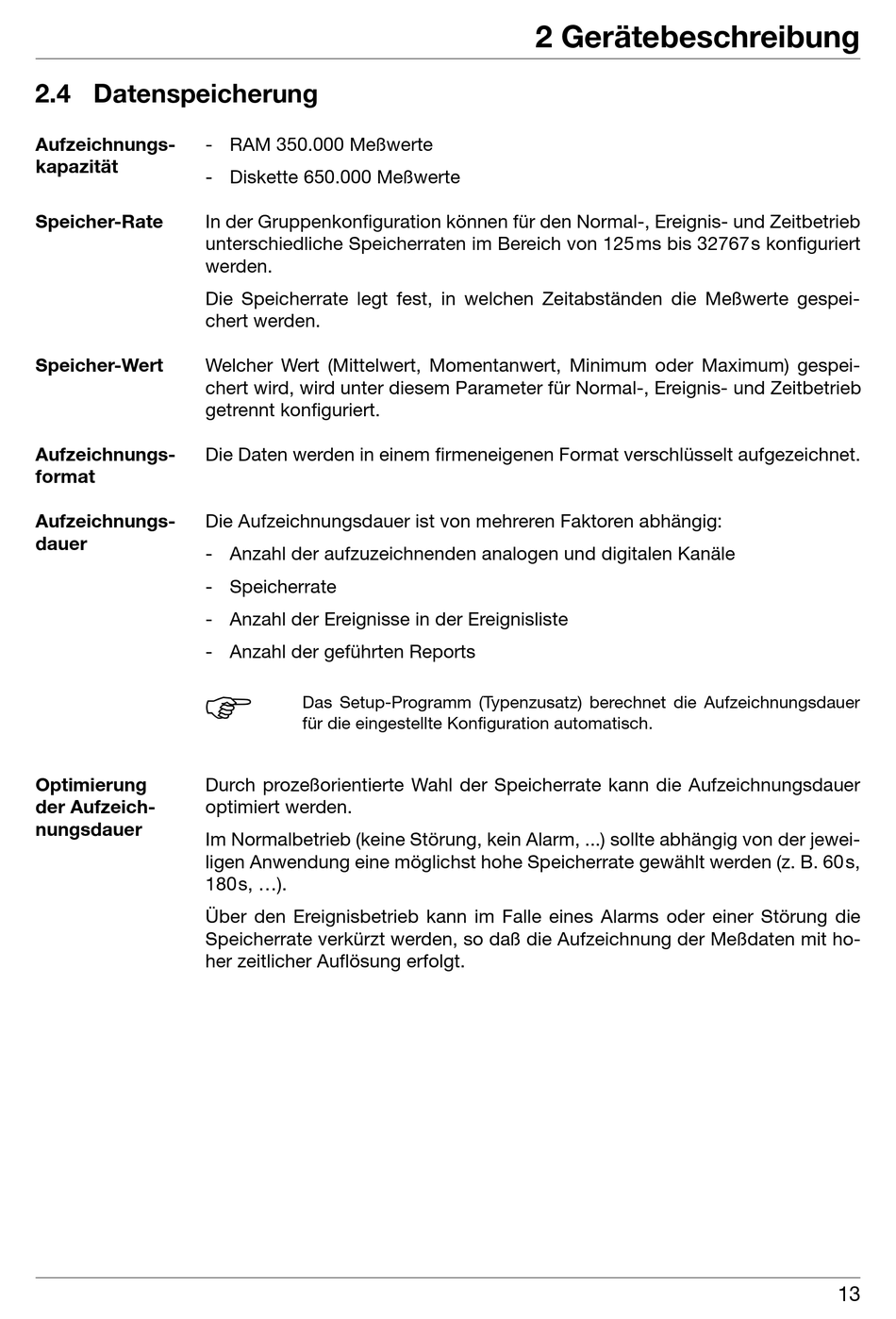 2 Gerätebeschreibung

2.4 Datenspeicherung

Aufzeichnungskapazität

- RAM 350.000 Meßwerte
- Diskette 650.000 Meßwerte

Speicher-Rate

In der Gruppenkonfiguration können für den Normal-, Ereignis- und Zeitbetrieb unterschiedliche Speicherraten im Bereich von 125ms bis 32767s konfiguriert werden.

Die Speicherrate legt fest, in welchen Zeitabständen die Meßwerte gespeichert werden.

Speicher-Wert

Welcher Wert (Mittelwert, Momentanwert, Minimum oder Maximum) gespeichert wird, wird unter diesem Parameter für Normal-, Ereignis- und Zeitbetrieb getrennt konfiguriert.

Aufzeichnungsformat

Die Daten werden in einem firmeneigenen Format verschlüsselt aufgezeichnet.

Aufzeichnungsdauer

Die Aufzeichnungsdauer ist von mehreren Faktoren abhängig:
- Anzahl der aufzuzeichnenden analogen und digitalen Kanäle
- Speicherrate
- Anzahl der Ereignisse in der Ereignisliste
- Anzahl der geführten Reports

Das Setup-Programm (Typenzusatz) berechnet die Aufzeichnungsdauer für die eingestellte Konfiguration automatisch.

Optimierung der Aufzeichnungsdauer

Durch prozeßorientierte Wahl der Speicherrate kann die Aufzeichnungsdauer optimiert werden.

Im Normalbetrieb (keine Störung, kein Alarm, ...) sollte abhängig von der jeweiligen Anwendung eine möglichst hohe Speicherrate gewählt werden (z. B. 60s, 180s, …).

Über den Ereignisbetrieb kann im Falle eines Alarms oder einer Störung die Speicherrate verkürzt werden, so daß die Aufzeichnung der Meßdaten mit hoher zeitlicher Auflösung erfolgt.

13